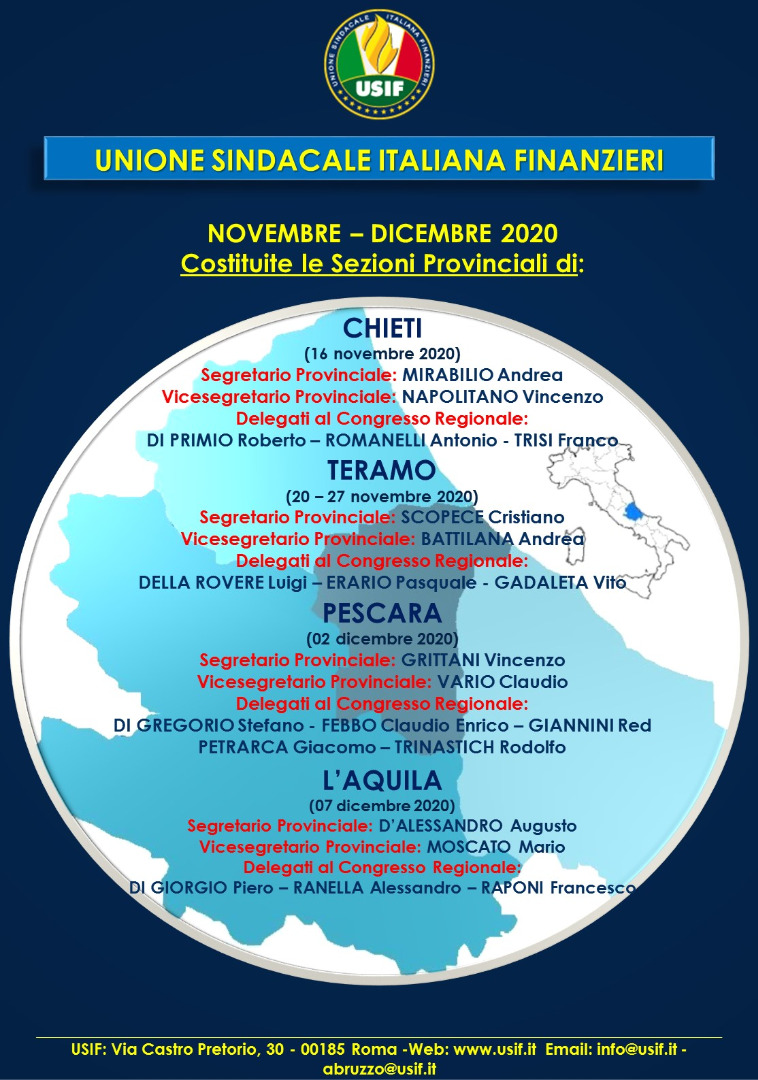 UNIONE SINDACALE ITALIANA FINANZIERI

USIF

UNIONE SINDACALE ITALIANA FINANZIERI

NOVEMBRE – DICEMBRE 2020
Costituite le Sezioni Provinciali di:

CHIETI
(16 novembre 2020)
Segretario Provinciale: MIRABILIO Andrea
Vicesegretario Provinciale: NAPOLITANO Vincenzo
Delegati al Congresso Regionale:
DI PRIMIO Roberto – ROMANELLI Antonio - TRISI Franco

TERAMO
(20 – 27 novembre 2020)
Segretario Provinciale: SCOPECE Cristiano
Vicesegretario Provinciale: BATTILANA Andrea
Delegati al Congresso Regionale:
DELLA ROVERE Luigi – ERARIO Pasquale - GADALETA Vito

PESCARA
(02 dicembre 2020)
Segretario Provinciale: GRITTANI Vincenzo
Vicesegretario Provinciale: VARIO Claudio
Delegati al Congresso Regionale:
DI GREGORIO Stefano - FEBBO Claudio Enrico – GIANNINI Red
PETRARCA Giacomo – TRINASTICH Rodolfo

L'AQUILA
(07 dicembre 2020)
Segretario Provinciale: D'ALESSANDRO Augusto
Vicesegretario Provinciale: MOSCATO Mario
Delegati al Congresso Regionale:
DI GIORGIO Piero – RANELLA Alessandro – RAPONI Francesco

USIF: Via Castro Pretorio, 30 - 00185 Roma -Web: www.usif.it Email: info@usif.it - abruzzo@usif.it